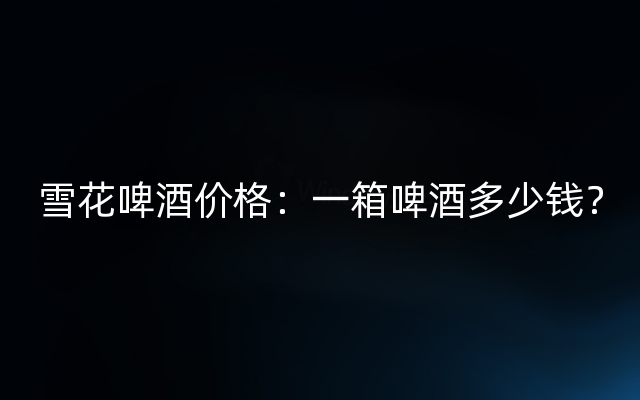 雪花啤酒价格：一箱啤酒多少钱?